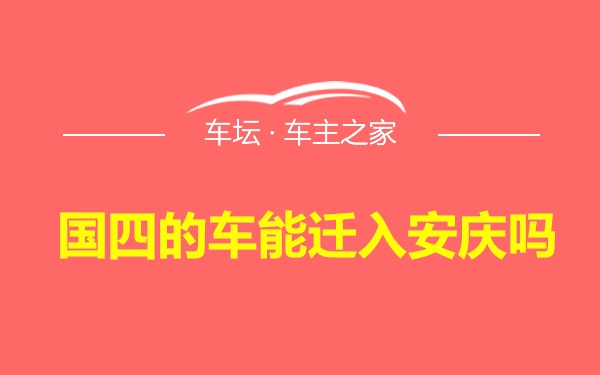 车坛 · 车主之家

国四的车能迁入安庆吗